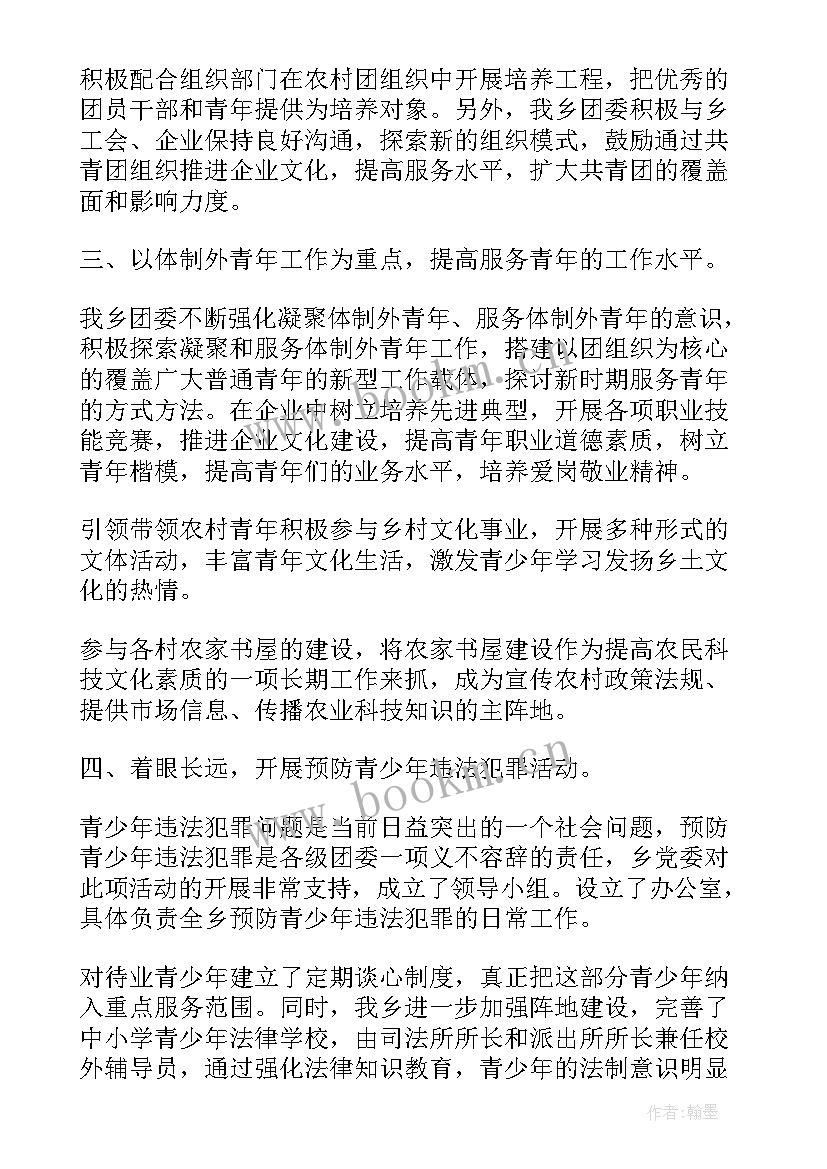 积极配合组织部门在农村团组织中开展培养工程，把优秀的团员干部和青年提供为培养对象。另外，我乡团委积极与乡工会、企业保持良好沟通，探索新的组织模式，鼓励通过共青团组织推进企业文化，提高服务水平，扩大共青团的覆盖面和影响力度。

三、以体制外青年工作为重点，提高服务青年的工作水平。

我乡团委不断强化凝聚体制外青年、服务体制外青年的意识，积极探索凝聚和服务体制外青年工作，搭建以团组织为核心的覆盖广大普通青年的新型工作载体，探讨新时期服务青年的方式方法。在企业中树立培养先进典型，开展各项职业技能竞赛，推进企业文化建设，提高青年职业道德素质，树立青年楷模，提高青年们的业务水平，培养爱岗敬业精神。

引领带领农村青年积极参与乡村文化事业，开展多种形式的文体活动，丰富青年文化生活，激发青少年学习发扬乡土文化的热情。

参与各村农家书屋的建设，将农家书屋建设作为提高农民科技文化素质的一项长期工作来抓，成为宣传农村政策法规、提供市场信息、传播农业科技知识的主阵地。

四、着眼长远，开展预防青少年违法犯罪活动。

青少年违法犯罪问题是当前日益突出的一个社会问题，预防青少年违法犯罪是各级团委一项义不容辞的责任，乡党委对此项活动的开展非常支持，成立了领导小组。设立了办公室，具体负责全乡预防青少年违法犯罪的日常工作。

对待业青少年建立了定期谈心制度，真正把这部分青少年纳入重点服务范围。同时，我乡进一步加强阵地建设，完善了中小学青少年法律学校，由司法所所长和派出所所长兼任校外辅导员，通过强化法律知识教育，青少年的法制意识明显

www.bookm.cn

作者：翰墨